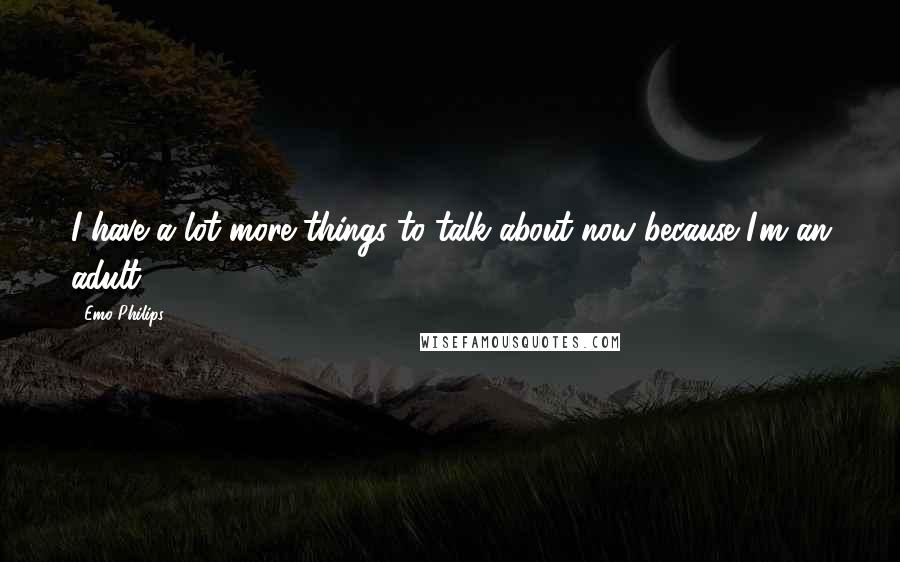 I have a lot more things to talk about now because I'm an adult.

Emo Philips

WISEFAMOUSQUOTES.COM